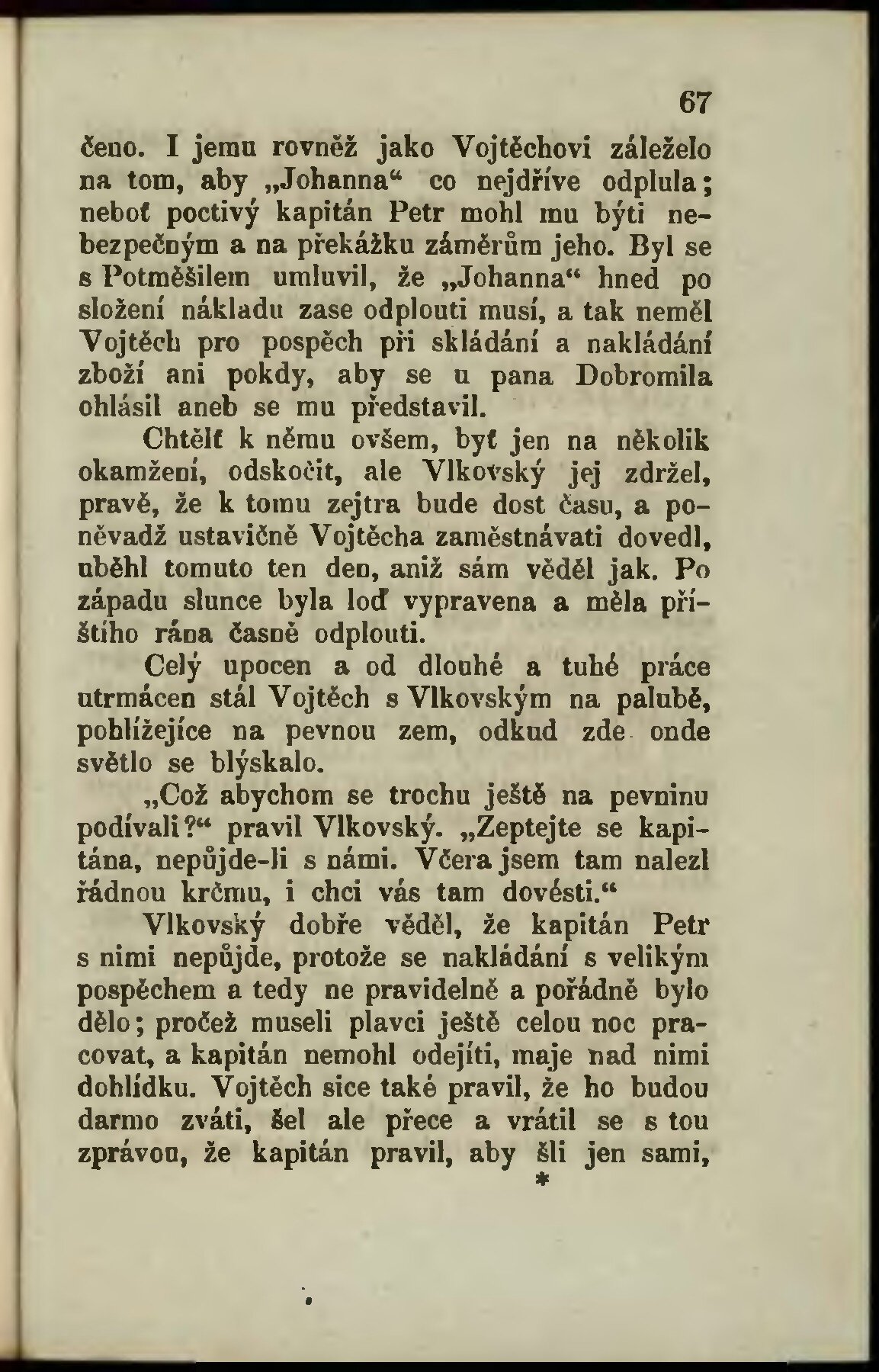 67

čeno. I jemu rovněž jako Vojtěchovi záleželo na tom, aby „Johanna“ co nejdříve odplula; neboť poctivý kapitán Petr mohl mu býti nebezpečným a na překážku záměrům jeho. Byl se s Potměšilem umluvil, že „Johanna“ hned po složení nákladu zase odplouti musí, a tak neměl Vojtěch pro pospěch při skládání a nakládání zboží ani pokdy, aby se u pana Dobromila ohlásil aneb se mu představil.

Chtělť k němu ovšem, byť jen na několik okamžení, odskočit, ale Vlkovský jej zdržel, pravě, že k tomu zejtra bude dost času, a poněvadž ustavičně Vojtěcha zaměstnávati dovedl, uběhl tomuto ten den, aniž sám věděl jak. Po západu slunce byla loď vypravena a měla příštího rána časně odplouti.

Celý upocen a od dlouhé a tuhé práce utrmácen stál Vojtěch s Vlkovským na palubě, pohlížejíce na pevnou zem, odkud zde onde světlo se blýskalo.

„Což abychom se trochu ještě na pevninu podívali?“ pravil Vlkovský. „Zeptejte se kapitána, nepůjde-li s námi. Včera jsem tam nalezl řádnou krčmu, i chci vás tam dovésti.“

Vlkovský dobře věděl, že kapitán Petr s nimi nepůjde, protože se nakládání s velikým pospěchem a tedy ne pravidelně a pořádně bylo dělo; pročež museli plavci ještě celou noc pracovat, a kapitán nemohl odejíti, maje nad nimi dohlídku. Vojtěch sice také pravil, že ho budou darmo zváti, šel ale přece a vrátil se s tou zprávou, že kapitán pravil, aby šli jen sami,

*